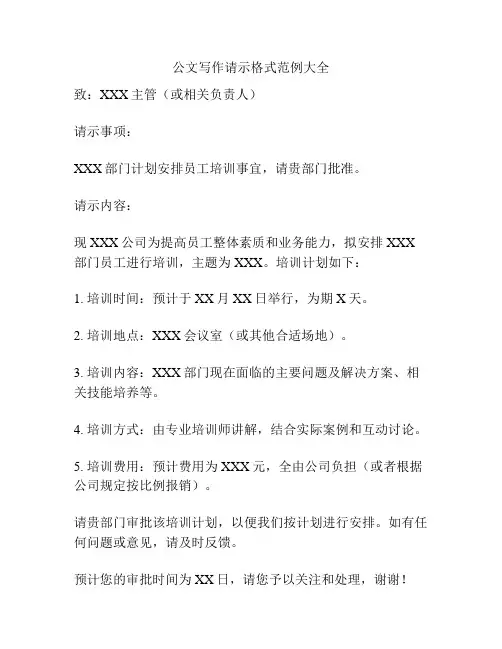 公文写作请示格式范例大全

致：XXX 主管（或相关负责人）

请示事项：

XXX 部门计划安排员工培训事宜，请贵部门批准。

请示内容：

现 XXX 公司为提高员工整体素质和业务能力，拟安排 XXX 部门员工进行培训，主题为 XXX。培训计划如下：

1. 培训时间：预计于 XX 月 XX 日举行，为期 X 天。

2. 培训地点：XXX 会议室（或其他合适场地）。

3. 培训内容：XXX 部门现在面临的主要问题及解决方案、相关技能培养等。

4. 培训方式：由专业培训师讲解，结合实际案例和互动讨论。

5. 培训费用：预计费用为 XXX 元，全由公司负担（或者根据公司规定按比例报销）。

请贵部门审批该培训计划，以便我们按计划进行安排。如有任何问题或意见，请及时反馈。

预计您的审批时间为 XX 日，请您予以关注和处理，谢谢！